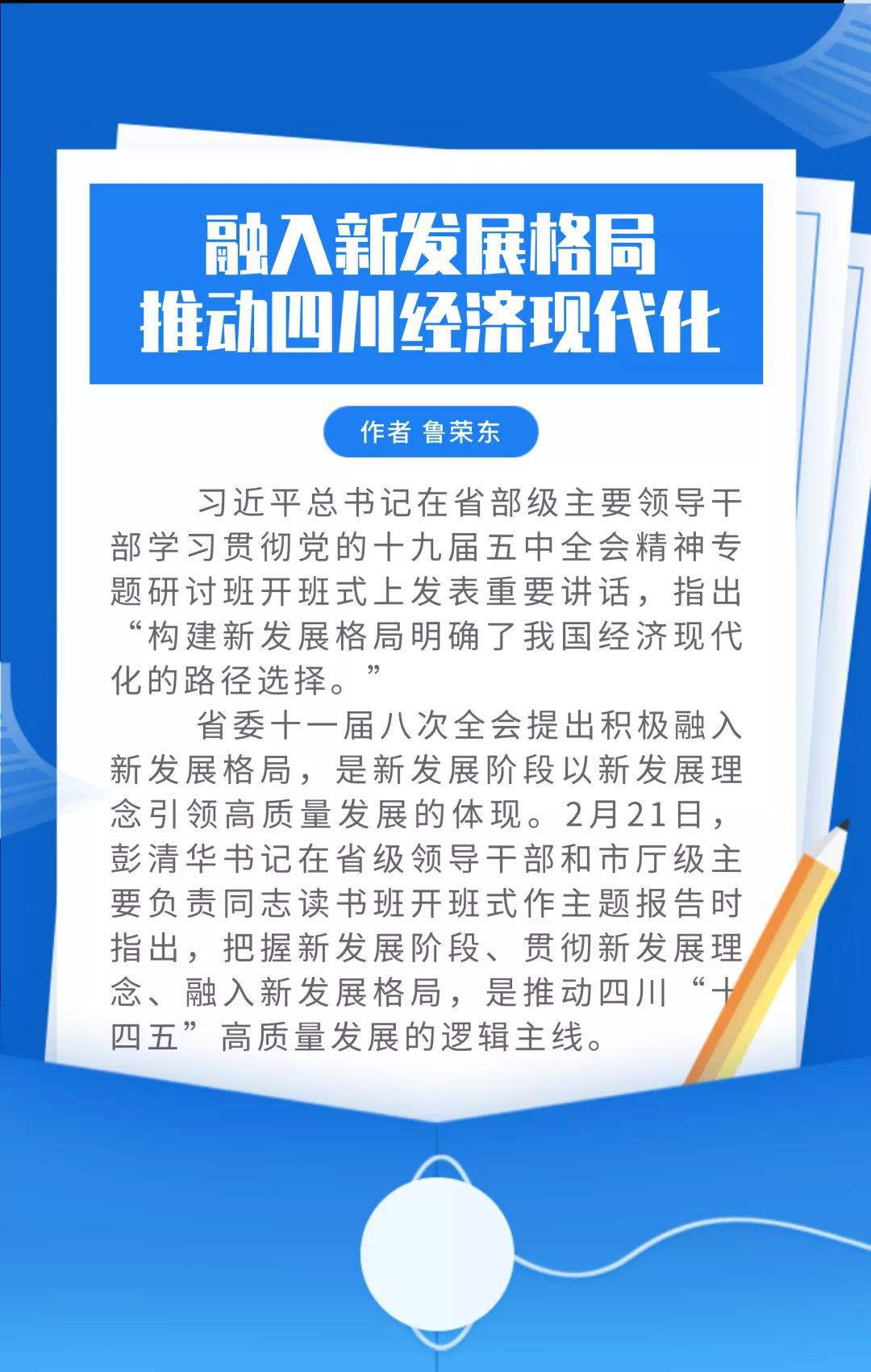 融入新发展格局
推动四川经济现代化

作者 鲁荣东

习近平总书记在省部级主要领导干部学习贯彻党的十九届五中全会精神专题研讨班开班式上发表重要讲话，指出“构建新发展格局明确了我国经济现代化的路径选择。”

省委十一届八次全会提出积极融入新发展格局，是新发展阶段以新发展理念引领高质量发展的体现。2月21日，彭清华书记在省级领导干部和市厅级主要负责同志读书班开班式作主题报告时指出，把握新发展阶段、贯彻新发展理念、融入新发展格局，是推动四川“十四五”高质量发展的逻辑主线。